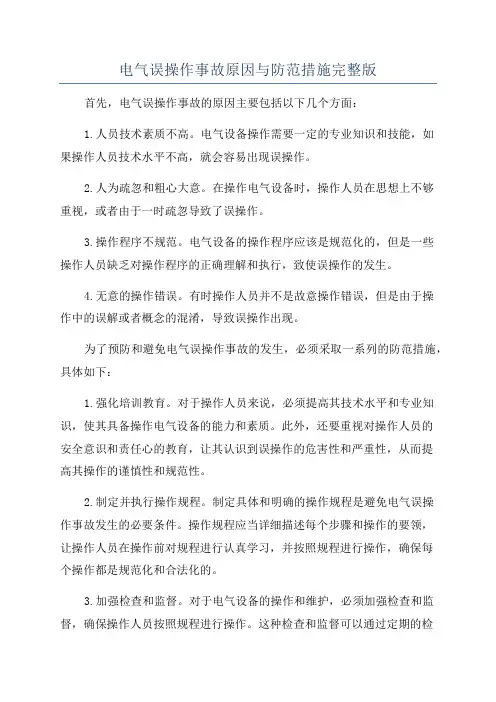 电气误操作事故原因与防范措施完整版

首先，电气误操作事故的原因主要包括以下几个方面：

1.人员技术素质不高。电气设备操作需要一定的专业知识和技能，如果操作人员技术水平不高，就会容易出现误操作。

2.人为疏忽和粗心大意。在操作电气设备时，操作人员在思想上不够重视，或者由于一时疏忽导致了误操作。

3.操作程序不规范。电气设备的操作程序应该是规范化的，但是一些操作人员缺乏对操作程序的正确理解和执行，致使误操作的发生。

4.无意的操作错误。有时操作人员并不是故意操作错误，但是由于操作中的误解或者概念的混淆，导致误操作出现。

为了预防和避免电气误操作事故的发生，必须采取一系列的防范措施，具体如下：

1.强化培训教育。对于操作人员来说，必须提高其技术水平和专业知识，使其具备操作电气设备的能力和素质。此外，还要重视对操作人员的安全意识和责任心的教育，让其认识到误操作的危害性和严重性，从而提高其操作的谨慎性和规范性。

2.制定并执行操作规程。制定具体和明确的操作规程是避免电气误操作事故发生的必要条件。操作规程应当详细描述每个步骤和操作的要领，让操作人员在操作前对规程进行认真学习，并按照规程进行操作，确保每个操作都是规范化和合法化的。

3.加强检查和监督。对于电气设备的操作和维护，必须加强检查和监督，确保操作人员按照规程进行操作。这种检查和监督可以通过定期的检